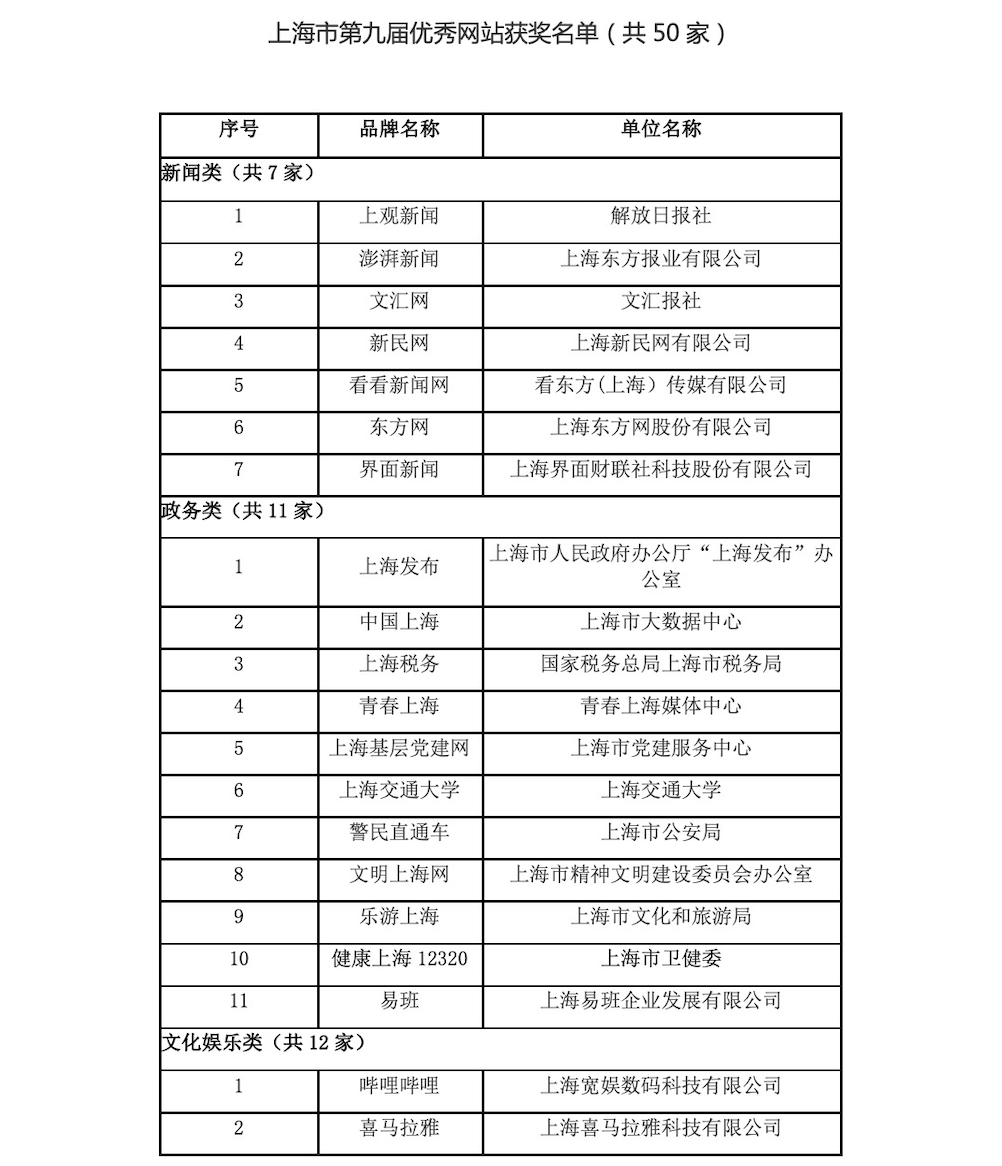 上海市第九届优秀网站获奖名单（共 50 家）

| 序号 | 品牌名称 | 单位名称 |
|---|---|---|
| 新闻类（共 7 家） | | |
| 1 | 上观新闻 | 解放日报社 |
| 2 | 澎湃新闻 | 上海东方报业有限公司 |
| 3 | 文汇网 | 文汇报社 |
| 4 | 新民网 | 上海新民网有限公司 |
| 5 | 看看新闻网 | 看东方(上海）传媒有限公司 |
| 6 | 东方网 | 上海东方网股份有限公司 |
| 7 | 界面新闻 | 上海界面财联社科技股份有限公司 |
| 政务类（共 11 家） | | |
| 1 | 上海发布 | 上海市人民政府办公厅“上海发布”办公室 |
| 2 | 中国上海 | 上海市大数据中心 |
| 3 | 上海税务 | 国家税务总局上海市税务局 |
| 4 | 青春上海 | 青春上海媒体中心 |
| 5 | 上海基层党建网 | 上海市党建服务中心 |
| 6 | 上海交通大学 | 上海交通大学 |
| 7 | 警民直通车 | 上海市公安局 |
| 8 | 文明上海网 | 上海市精神文明建设委员会办公室 |
| 9 | 乐游上海 | 上海市文化和旅游局 |
| 10 | 健康上海 12320 | 上海市卫健委 |
| 11 | 易班 | 上海易班企业发展有限公司 |
| 文化娱乐类（共 12 家） | | |
| 1 | 哔哩哔哩 | 上海宽娱数码科技有限公司 |
| 2 | 喜马拉雅 | 上海喜马拉雅科技有限公司 |